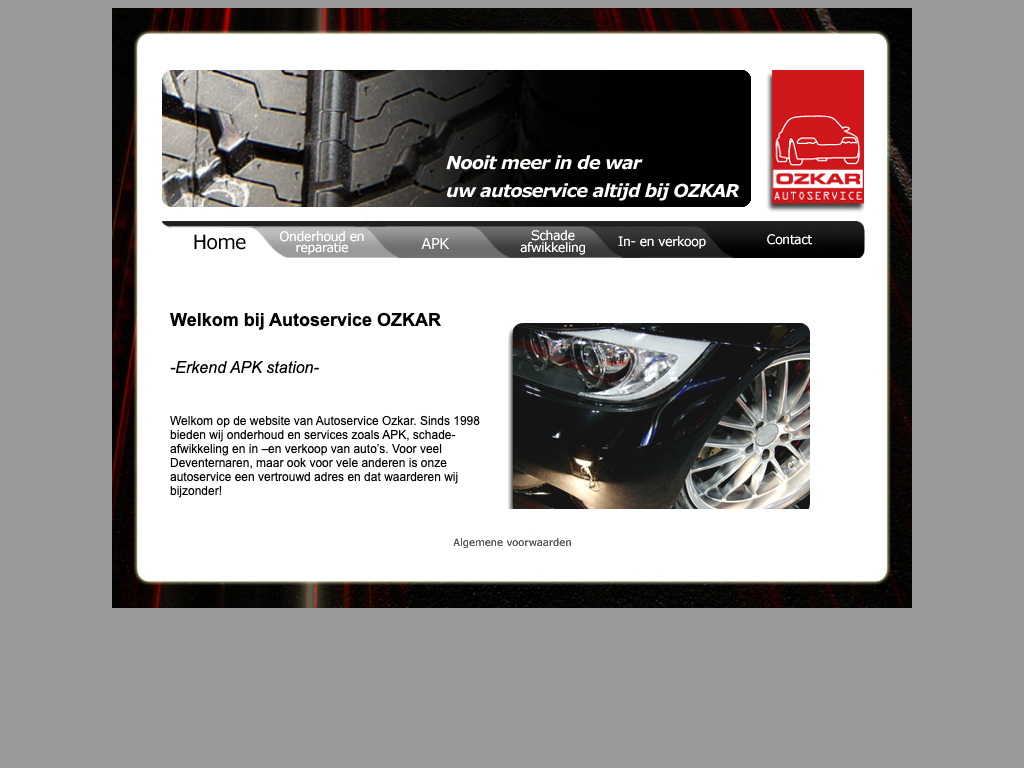 Nooit meer in de war
uw autoservice altijd bij OZKAR

OZKAR
AUTOSERVICE

Home
Onderhoud en reparatie
APK
Schade afwikkeling
In- en verkoop
Contact

Welkom bij Autoservice OZKAR

-Erkend APK station-

Welkom op de website van Autoservice Ozkar. Sinds 1998 bieden wij onderhoud en services zoals APK, schade-afwikkeling en in –en verkoop van auto's. Voor veel Deventernaren, maar ook voor vele anderen is onze autoservice een vertrouwd adres en dat waarderen wij bijzonder!

Algemene voorwaarden